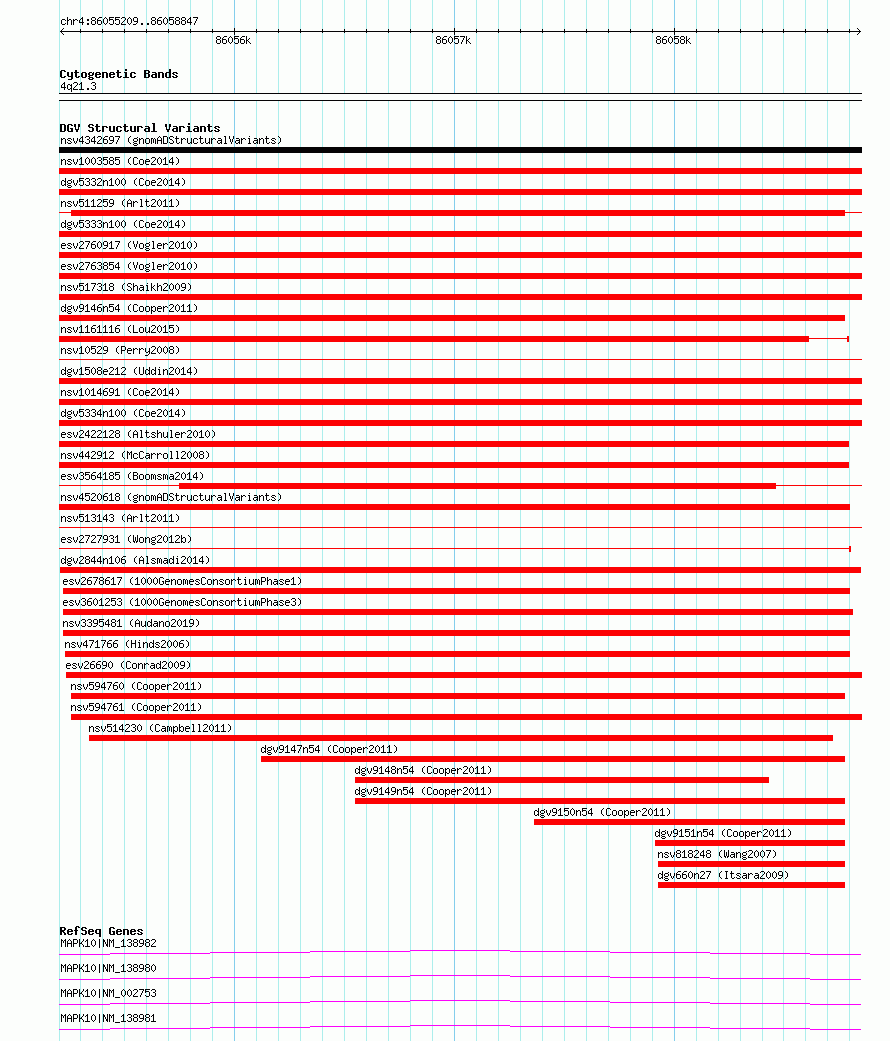 chr4:86055209..86058847

86056k

86057k

86058k

Cytogenetic Bands
4q21.3

DGV Structural Variants
nsv4342697 (gnomADStructuralVariants)
nsv1003585 (Coe2014)
dgv5332n100 (Coe2014)
nsv511259 (Arlt2011)
dgv5333n100 (Coe2014)
esv2760917 (Vogler2010)
esv2763854 (Vogler2010)
nsv517318 (Shaikh2009)
dgv9146n54 (Cooper2011)
nsv1161116 (Lou2015)
nsv10529 (Perry2008)
dgv1508e212 (Uddin2014)
nsv1014691 (Coe2014)
dgv5334n100 (Coe2014)
esv2422128 (Altshuler2010)
nsv442912 (McCarroll2008)
esv3564185 (Boomsma2014)
nsv4520618 (gnomADStructuralVariants)
nsv513143 (Arlt2011)
esv2727931 (Wong2012b)
dgv2844n106 (Alsmadi2014)
esv2678617 (1000GenomesConsortiumPhase1)
esv3601253 (1000GenomesConsortiumPhase3)
nsv3395481 (Audano2019)
nsv471766 (Hinds2006)
esv26690 (Conrad2009)
nsv594760 (Cooper2011)
nsv594761 (Cooper2011)
nsv514230 (Campbell2011)
dgv9147n54 (Cooper2011)
dgv9148n54 (Cooper2011)
dgv9149n54 (Cooper2011)
dgv9150n54 (Cooper2011)
dgv9151n54 (Cooper2011)
nsv818248 (Wang2007)
dgv660n27 (Itsara2009)

RefSeq Genes
MAPK10|NM_138982
MAPK10|NM_138980
MAPK10|NM_002753
MAPK10|NM_138981